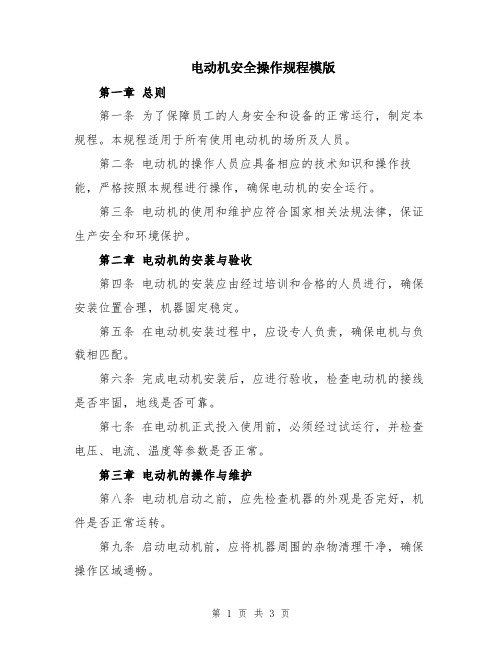 电动机安全操作规程模版

第一章 总则

第一条 为了保障员工的人身安全和设备的正常运行，制定本规程。本规程适用于所有使用电动机的场所及人员。

第二条 电动机的操作人员应具备相应的技术知识和操作技能，严格按照本规程进行操作，确保电动机的安全运行。

第三条 电动机的使用和维护应符合国家相关法规法律，保证生产安全和环境保护。

第二章 电动机的安装与验收

第四条 电动机的安装应由经过培训和合格的人员进行，确保安装位置合理，机器固定稳定。

第五条 在电动机安装过程中，应设专人负责，确保电机与负载相匹配。

第六条 完成电动机安装后，应进行验收，检查电动机的接线是否牢固，地线是否可靠。

第七条 在电动机正式投入使用前，必须经过试运行，并检查电压、电流、温度等参数是否正常。

第三章 电动机的操作与维护

第八条 电动机启动之前，应先检查机器的外观是否完好，机件是否正常运转。

第九条 启动电动机前，应将机器周围的杂物清理干净，确保操作区域通畅。

第 1 页 共 3 页